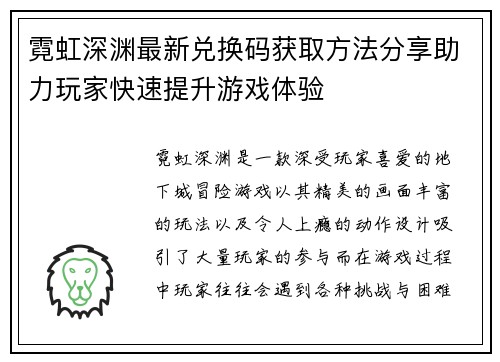 霓虹深渊最新兑换码获取方法分享助力玩家快速提升游戏体验

霓虹深渊是一款深受玩家喜爱的地下城冒险游戏以其精美的画面丰富的玩法以及令人上瘾的动作设计吸引了大量玩家的参与而在游戏过程中玩家往往会遇到各种挑战与困难